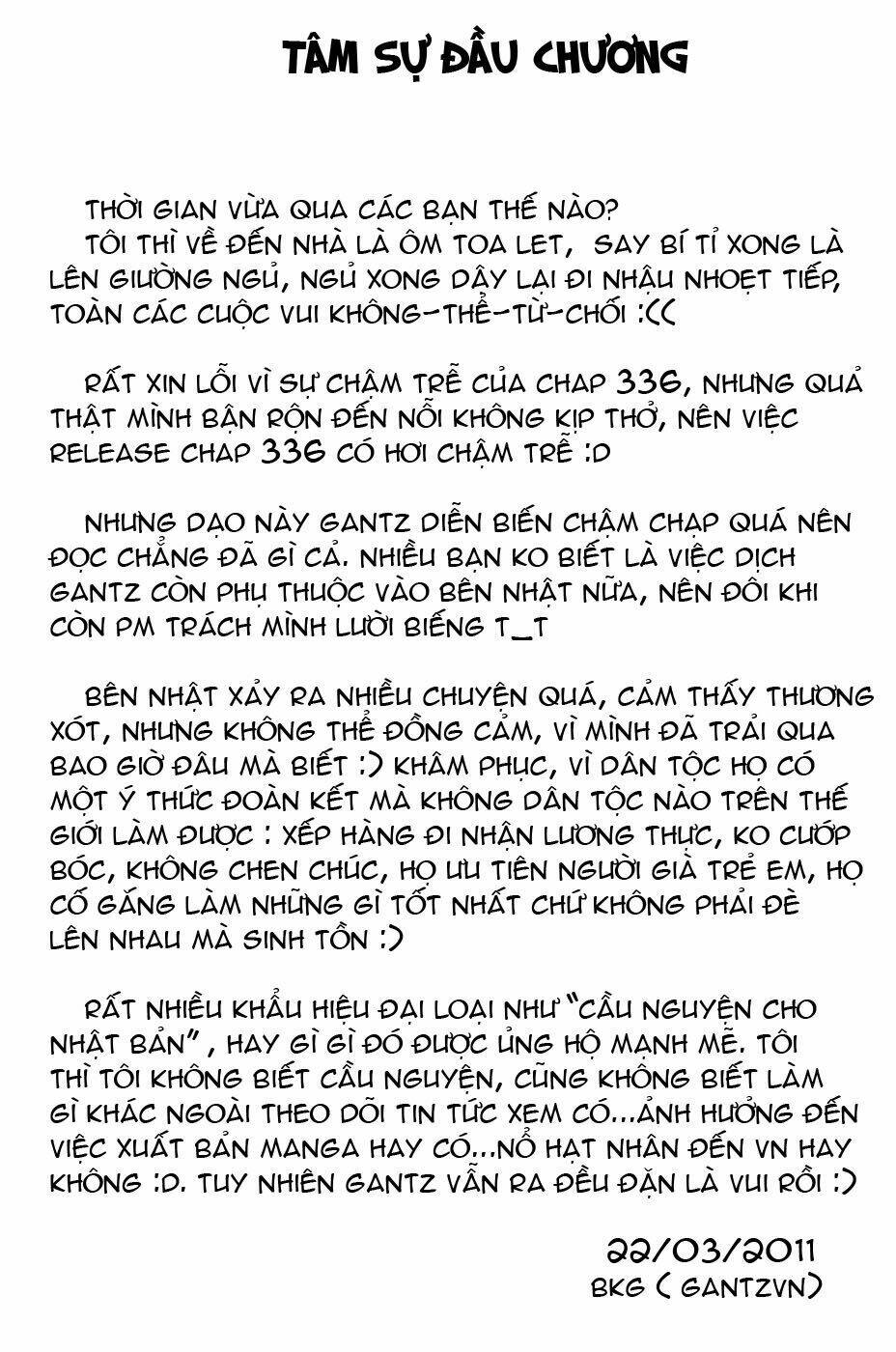 TÂM SỰ ĐẦU CHƯƠNG

THỜI GIAN VỪA QUA CÁC BẠN THẾ NÀO?
TÔI THÌ VỀ ĐẾN NHÀ LÀ ÔM TOA LET, SAY BÍ TỈ XONG LÀ LÊN GIƯỜNG NGỦ, NGỦ XONG DẬY LẠI ĐI NHẬU NHOẸT TIẾP, TOÀN CÁC CUỘC VUI KHÔNG-THỂ-TỪ-CHỐI :((

RẤT XIN LỖI VÌ SỰ CHẬM TRỄ CỦA CHAP 336, NHƯNG QUẢ THẬT MÌNH BẬN RỘN ĐẾN NỖI KHÔNG KỊP THỞ, NÊN VIỆC RELEASE CHAP 336 CÓ HƠI CHẬM TRỄ :D

NHƯNG DẠO NÀY GANTZ DIỄN BIẾN CHẬM CHẠP QUÁ NÊN ĐỌC CHẲNG ĐÃ GÌ CẢ. NHIỀU BẠN KO BIẾT LÀ VIỆC DỊCH GANTZ CÒN PHỤ THUỘC VÀO BÊN NHẬT NỮA, NÊN ĐÔI KHI CÒN PM TRÁCH MÌNH LƯỜI BIẾNG T_T

BÊN NHẬT XẢY RA NHIỀU CHUYỆN QUÁ, CẢM THẤY THƯƠNG XÓT, NHƯNG KHÔNG THỂ ĐỒNG CẢM, VÌ MÌNH ĐÃ TRẢI QUA BAO GIỜ ĐÂU MÀ BIẾT :) KHÂM PHỤC, VÌ DÂN TỘC HỌ CÓ MỘT Ý THỨC ĐOÀN KẾT MÀ KHÔNG DÂN TỘC NÀO TRÊN THẾ GIỚI LÀM ĐƯỢC : XẾP HÀNG ĐI NHẬN LƯƠNG THỰC, KO CƯỚP BÓC, KHÔNG CHEN CHÚC, HỌ ƯU TIÊN NGƯỜI GIÀ TRẺ EM, HỌ CỐ GẮNG LÀM NHỮNG GÌ TỐT NHẤT CHỨ KHÔNG PHẢI ĐÈ LÊN NHAU MÀ SINH TỒN :)

RẤT NHIỀU KHẨU HIỆU ĐẠI LOẠI NHƯ "CẦU NGUYỆN CHO NHẬT BẢN" , HAY GÌ GÌ ĐÓ ĐƯỢC ỦNG HỘ MẠNH MẼ. TÔI THÌ TÔI KHÔNG BIẾT CẦU NGUYỆN, CŨNG KHÔNG BIẾT LÀM GÌ KHÁC NGOÀI THEO DÕI TIN TỨC XEM CÓ...ẢNH HƯỞNG ĐẾN VIỆC XUẤT BẢN MANGA HAY CÓ...NỔ HẠT NHÂN ĐẾN VN HAY KHÔNG :D. TUY NHIÊN GANTZ VẪN RA ĐỀU ĐẶN LÀ VUI RỒI :)

22/03/2011
BKG ( GANTZVN)